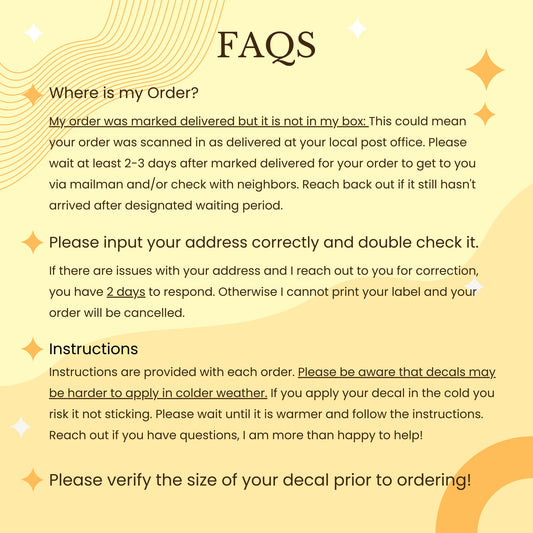 FAQS

Where is my Order?

My order was marked delivered but it is not in my box: This could mean your order was scanned in as delivered at your local post office. Please wait at least 2-3 days after marked delivered for your order to get to you via mailman and/or check with neighbors. Reach back out if it still hasn't arrived after designated waiting period.

Please input your address correctly and double check it.

If there are issues with your address and I reach out to you for correction, you have 2 days to respond. Otherwise I cannot print your label and your order will be cancelled.

Instructions

Instructions are provided with each order. Please be aware that decals may be harder to apply in colder weather. If you apply your decal in the cold you risk it not sticking. Please wait until it is warmer and follow the instructions. Reach out if you have questions, I am more than happy to help!

Please verify the size of your decal prior to ordering!